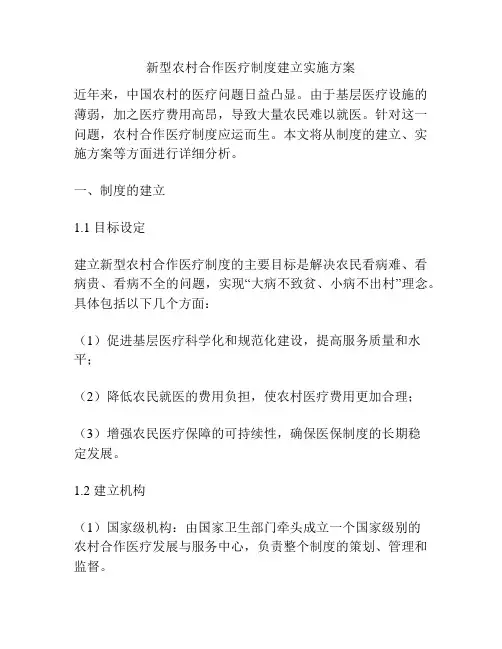 新型农村合作医疗制度建立实施方案

近年来，中国农村的医疗问题日益凸显。由于基层医疗设施的薄弱，加之医疗费用高昂，导致大量农民难以就医。针对这一问题，农村合作医疗制度应运而生。本文将从制度的建立、实施方案等方面进行详细分析。

一、制度的建立

1.1 目标设定

建立新型农村合作医疗制度的主要目标是解决农民看病难、看病贵、看病不全的问题，实现“大病不致贫、小病不出村”理念。具体包括以下几个方面：

（1）促进基层医疗科学化和规范化建设，提高服务质量和水平；

（2）降低农民就医的费用负担，使农村医疗费用更加合理；

（3）增强农民医疗保障的可持续性，确保医保制度的长期稳定发展。

1.2 建立机构

（1）国家级机构：由国家卫生部门牵头成立一个国家级别的农村合作医疗发展与服务中心，负责整个制度的策划、管理和监督。